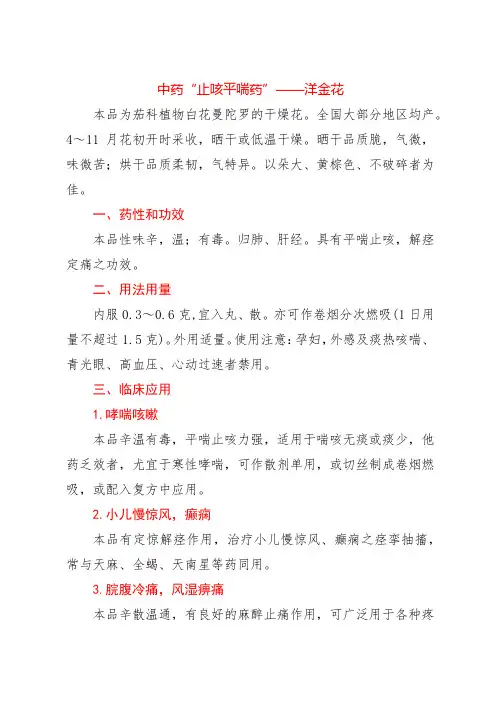 中药“止咳平喘药”——洋金花

本品为茄科植物白花曼陀罗的干燥花。全国大部分地区均产。4～11 月花初开时采收，晒干或低温干燥。晒干品质脆，气微，味微苦；烘干品质柔韧，气特异。以朵大、黄棕色、不破碎者为佳。

一、药性和功效

本品性味辛，温；有毒。归肺、肝经。具有平喘止咳，解痉定痛之功效。

二、用法用量

内服 0.3～0.6 克，宜入丸、散。亦可作卷烟分次燃吸(1 日用量不超过 1.5 克)。外用适量。使用注意：孕妇，外感及痰热咳喘、青光眼、高血压、心动过速者禁用。

三、临床应用

1. 哮喘咳嗽

本品辛温有毒，平喘止咳力强，适用于喘咳无痰或痰少，他药乏效者，尤宜于寒性哮喘，可作散剂单用，或切丝制成卷烟燃吸，或配入复方中应用。

2. 小儿慢惊风，癫痫

本品有定惊解痉作用，治疗小儿慢惊风、癫痫之痉挛抽搐，常与天麻、全蝎、天南星等药同用。

3. 脘腹冷痛，风湿痹痛

本品辛散温通，有良好的麻醉止痛作用，可广泛用于各种疼